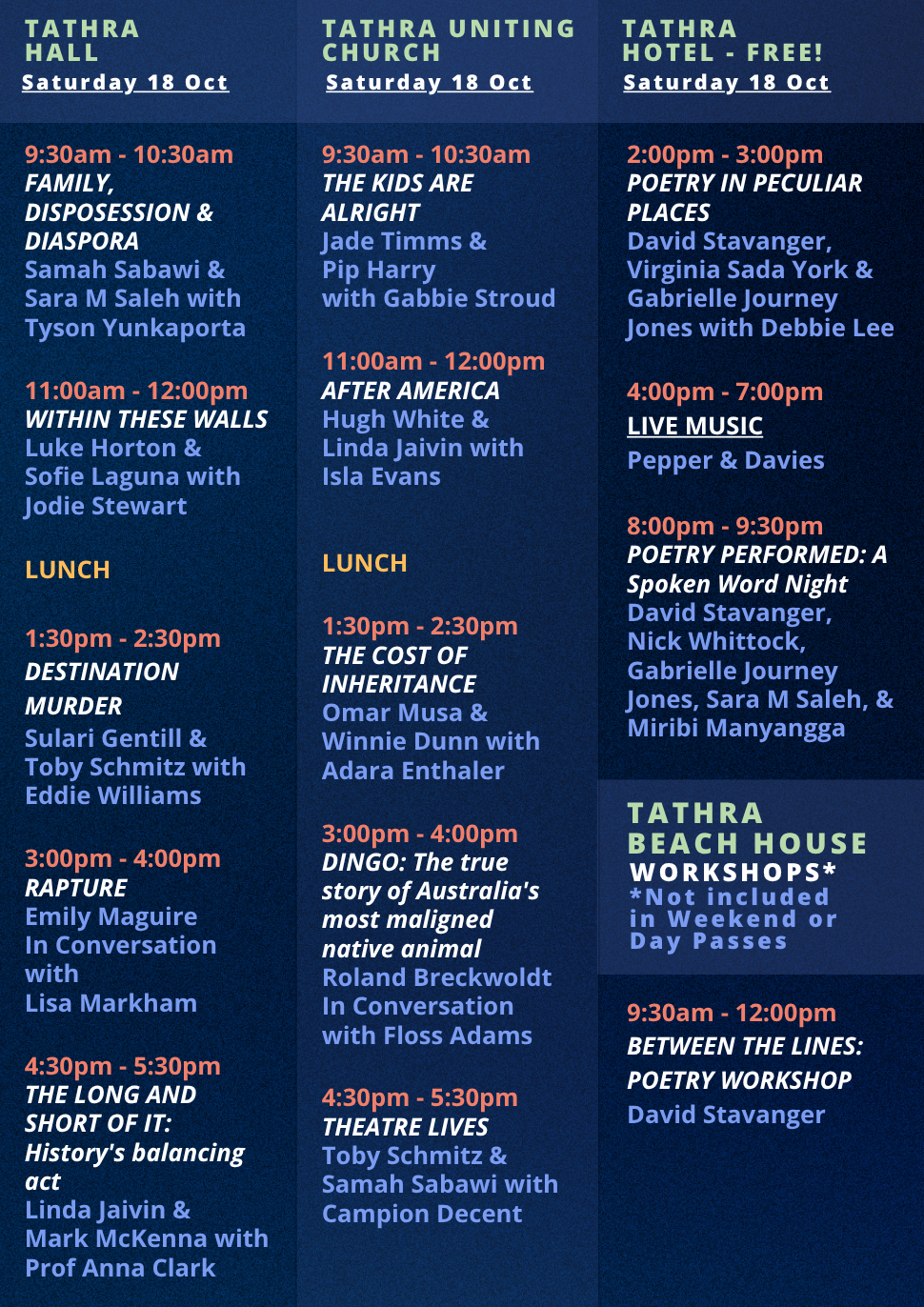 TATHRA HALL
Saturday 18 Oct

9:30am - 10:30am
FAMILY, DISPOSESSION & DIASPORA
Samah Sabawi & Sara M Saleh with Tyson Yunkaporta

11:00am - 12:00pm
WITHIN THESE WALLS
Luke Horton & Sofie Laguna with Jodie Stewart

LUNCH

1:30pm - 2:30pm
DESTINATION MURDER
Sulari Gentill & Toby Schmitz with Eddie Williams

3:00pm - 4:00pm
RAPTURE
Emily Maguire In Conversation with Lisa Markham

4:30pm - 5:30pm
THE LONG AND SHORT OF IT: History's balancing act
Linda Jaivin & Mark McKenna with Prof Anna Clark

TATHRA UNITING CHURCH
Saturday 18 Oct

9:30am - 10:30am
THE KIDS ARE ALRIGHT
Jade Timms & Pip Harry with Gabbie Stroud

11:00am - 12:00pm
AFTER AMERICA
Hugh White & Linda Jaivin with Isla Evans

LUNCH

1:30pm - 2:30pm
THE COST OF INHERITANCE
Omar Musa & Winnie Dunn with Adara Enthaler

3:00pm - 4:00pm
DINGO: The true story of Australia's most maligned native animal
Roland Breckwoldt In Conversation with Floss Adams

4:30pm - 5:30pm
THEATRE LIVES
Toby Schmitz & Samah Sabawi with Campion Decent

TATHRA HOTEL - FREE!
Saturday 18 Oct

2:00pm - 3:00pm
POETRY IN PECULIAR PLACES
David Stavanger, Virginia Sada York & Gabrielle Journey Jones with Debbie Lee

4:00pm - 7:00pm
LIVE MUSIC
Pepper & Davies

8:00pm - 9:30pm
POETRY PERFORMED: A Spoken Word Night
David Stavanger, Nick Whittock, Gabrielle Journey Jones, Sara M Saleh, & Miribi Manyangga

TATHRA BEACH HOUSE
WORKSHOPS*
*Not included in Weekend or Day Passes

9:30am - 12:00pm
BETWEEN THE LINES: POETRY WORKSHOP
David Stavanger